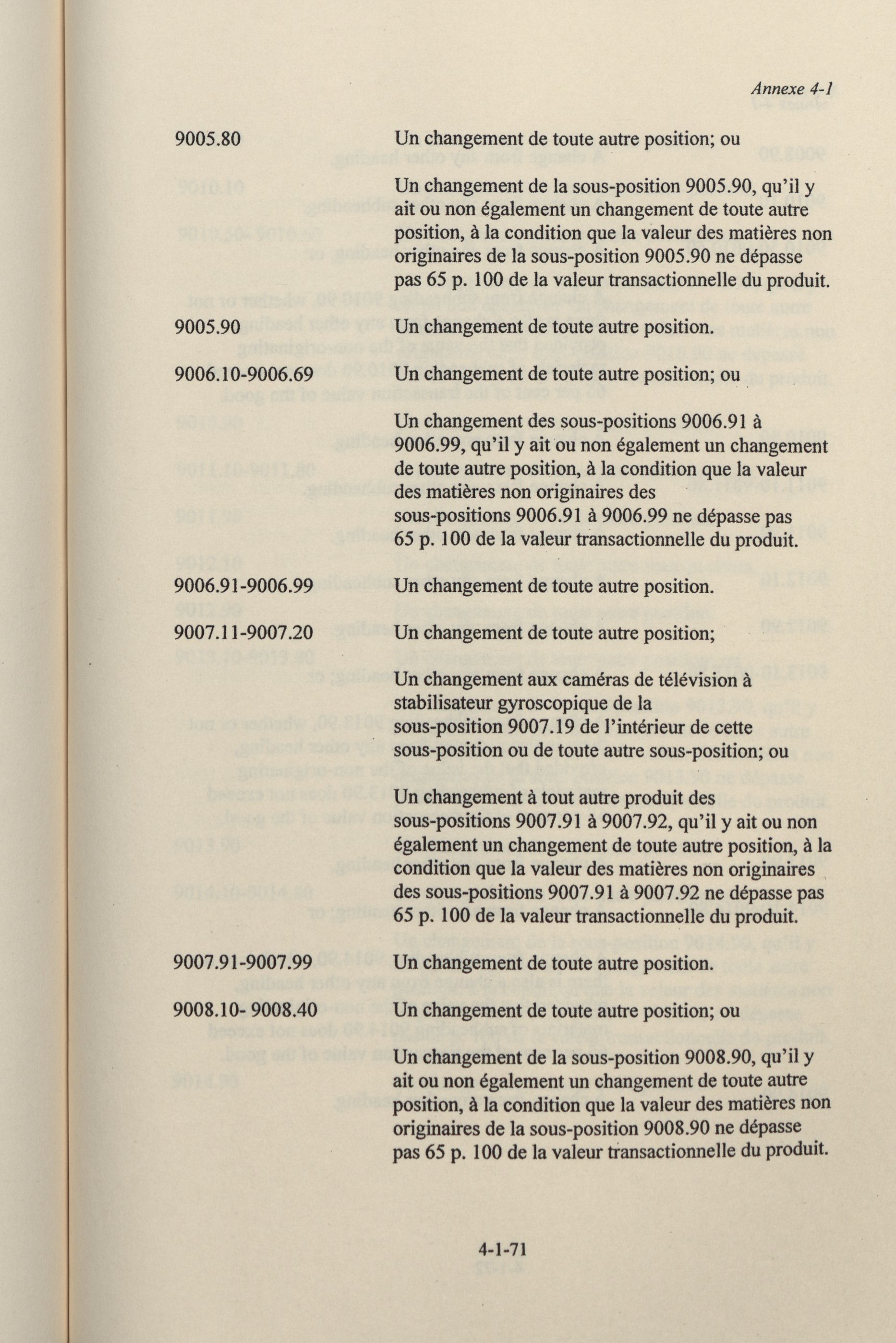 Annexe 4-1

9005.80 Un changement de toute autre position; ou

Un changement de la sous-position 9005.90, qu'il y ait ou non également un changement de toute autre position, à la condition que la valeur des matières non originaires de la sous-position 9005.90 ne dépasse pas 65 p. 100 de la valeur transactionnelle du produit.

9005.90 Un changement de toute autre position.

9006.10-9006.69 Un changement de toute autre position; ou

Un changement des sous-positions 9006.91 à 9006.99, qu'il y ait ou non également un changement de toute autre position, à la condition que la valeur des matières non originaires des sous-positions 9006.91 à 9006.99 ne dépasse pas 65 p. 100 de la valeur transactionnelle du produit.

9006.91-9006.99 Un changement de toute autre position.

9007.11-9007.20 Un changement de toute autre position;

Un changement aux caméras de télévision à stabilisateur gyroscopique de la sous-position 9007.19 de l'intérieur de cette sous-position ou de toute autre sous-position; ou

Un changement à tout autre produit des sous-positions 9007.91 à 9007.92, qu'il y ait ou non également un changement de toute autre position, à la condition que la valeur des matières non originaires des sous-positions 9007.91 à 9007.92 ne dépasse pas 65 p. 100 de la valeur transactionnelle du produit.

9007.91-9007.99 Un changement de toute autre position.

9008.10- 9008.40 Un changement de toute autre position; ou

Un changement de la sous-position 9008.90, qu'il y ait ou non également un changement de toute autre position, à la condition que la valeur des matières non originaires de la sous-position 9008.90 ne dépasse pas 65 p. 100 de la valeur transactionnelle du produit.

4-1-71